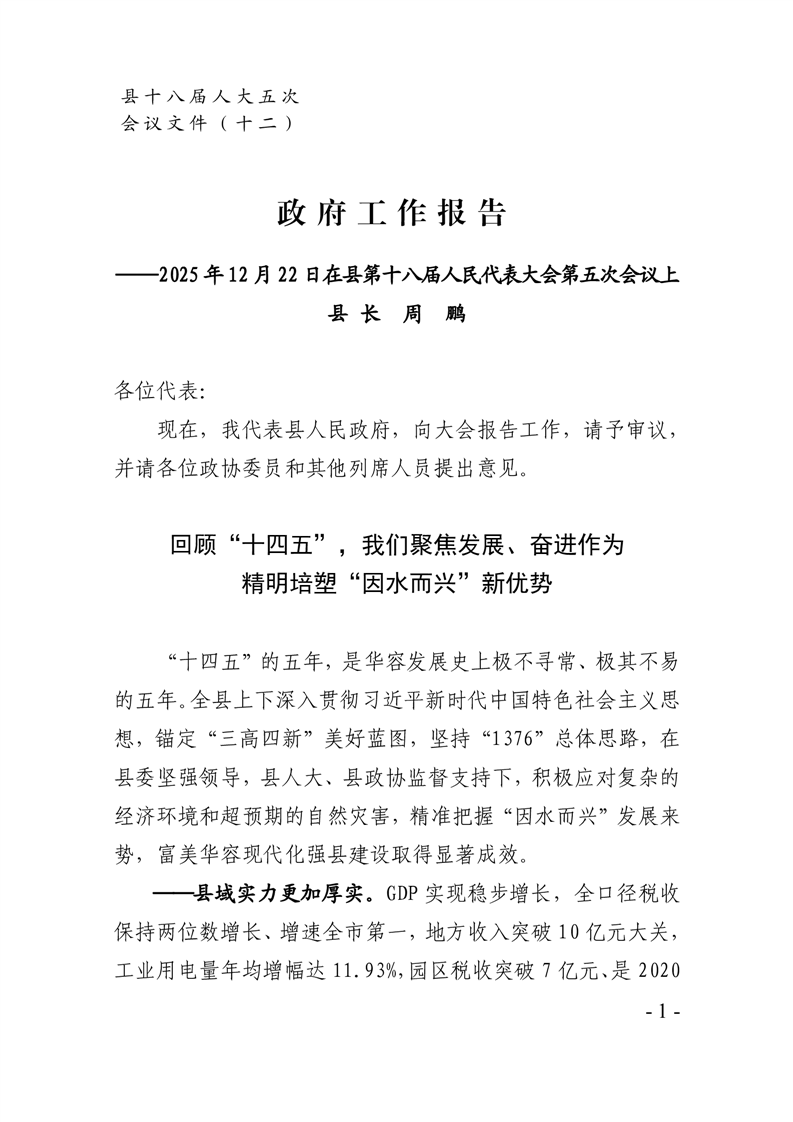 县十八届人大五次
会议文件（十二）

政府工作报告

——2025年12月22日在县第十八届人民代表大会第五次会议上

县长 周 鹏

各位代表:

现在，我代表县人民政府，向大会报告工作，请予审议，并请各位政协委员和其他列席人员提出意见。

回顾“十四五”，我们聚焦发展、奋进作为
精明培塑“因水而兴”新优势

“十四五”的五年，是华容发展史上极不寻常、极其不易的五年。全县上下深入贯彻习近平新时代中国特色社会主义思想，锚定“三高四新”美好蓝图，坚持“1376”总体思路，在县委坚强领导，县人大、县政协监督支持下，积极应对复杂的经济环境和超预期的自然灾害，精准把握“因水而兴”发展来势，富美华容现代化强县建设取得显著成效。

——县域实力更加厚实。GDP实现稳步增长，全口径税收保持两位数增长、增速全市第一，地方收入突破10亿元大关，工业用电量年均增幅达11.93%，园区税收突破7亿元、是2020

- 1 -